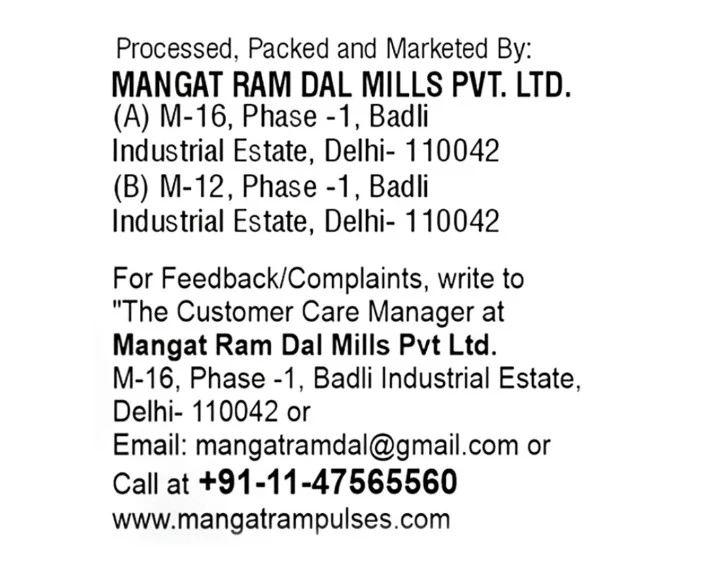 Processed, Packed and Marketed By:
MANGAT RAM DAL MILLS PVT. LTD.
(A) M-16, Phase -1, Badli Industrial Estate, Delhi- 110042
(B) M-12, Phase -1, Badli Industrial Estate, Delhi- 110042

For Feedback/Complaints, write to "The Customer Care Manager at
Mangat Ram Dal Mills Pvt Ltd.
M-16, Phase -1, Badli Industrial Estate, Delhi- 110042 or
Email: mangatramdal@gmail.com or
Call at +91-11-47565560
www.mangatrampulses.com